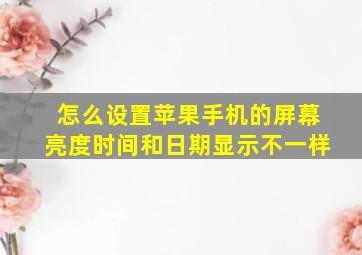 怎么设置苹果手机的屏幕亮度时间和日期显示不一样